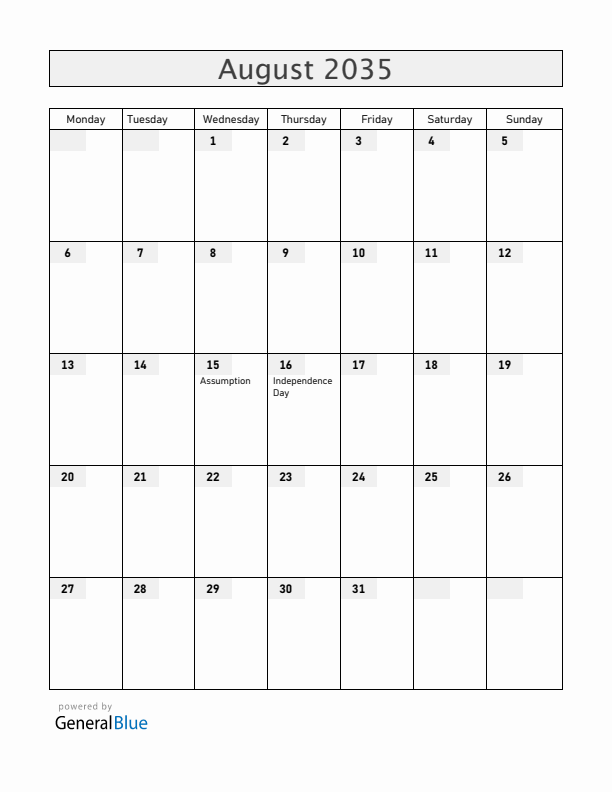 August 2035

| Monday | Tuesday | Wednesday | Thursday | Friday | Saturday | Sunday |
|---|---|---|---|---|---|---|
| | | 1 | 2 | 3 | 4 | 5 |
| 6 | 7 | 8 | 9 | 10 | 11 | 12 |
| 13 | 14 | 15 Assumption | 16 Independence Day | 17 | 18 | 19 |
| 20 | 21 | 22 | 23 | 24 | 25 | 26 |
| 27 | 28 | 29 | 30 | 31 | | |

powered by
GeneralBlue